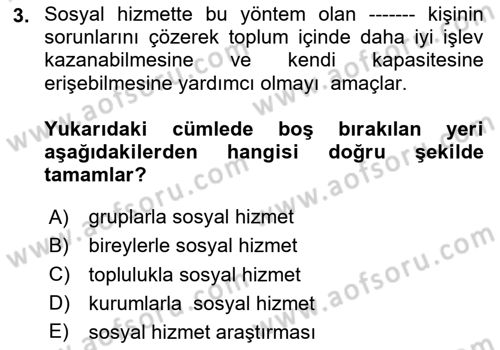 3. Sosyal hizmette bu yöntem olan ------- kişinin sorunlarını çözerek toplum içinde daha iyi işlev kazanabilmesine ve kendi kapasitesine erişebilmesine yardımcı olmayı amaçlar.

Yukarıdaki cümlede boş bırakılan yeri aşağıdakilerden hangisi doğru şekilde tamamlar?

A) gruplarla sosyal hizmet
B) bireylerle sosyal hizmet
C) toplulukla sosyal hizmet
D) kurumlarla sosyal hizmet
E) sosyal hizmet araştırması

www.aofsoru.com